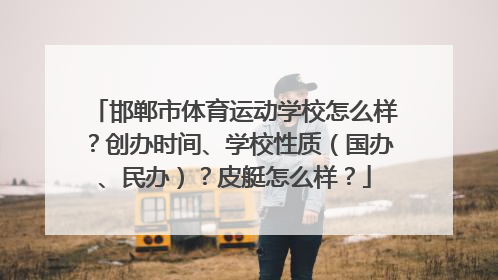 「邯郸市体育运动学校怎么样？创办时间、学校性质（国办、民办）？皮艇怎么样？」